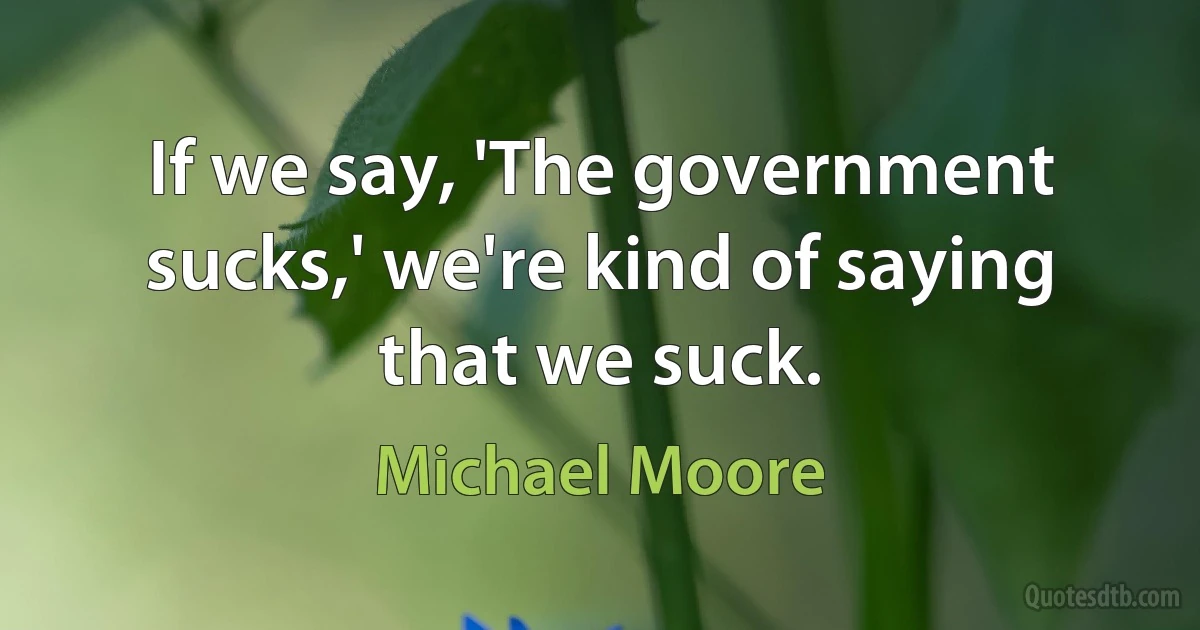 If we say, 'The government sucks,' we're kind of saying that we suck.

Michael Moore

Quotesdtb.com